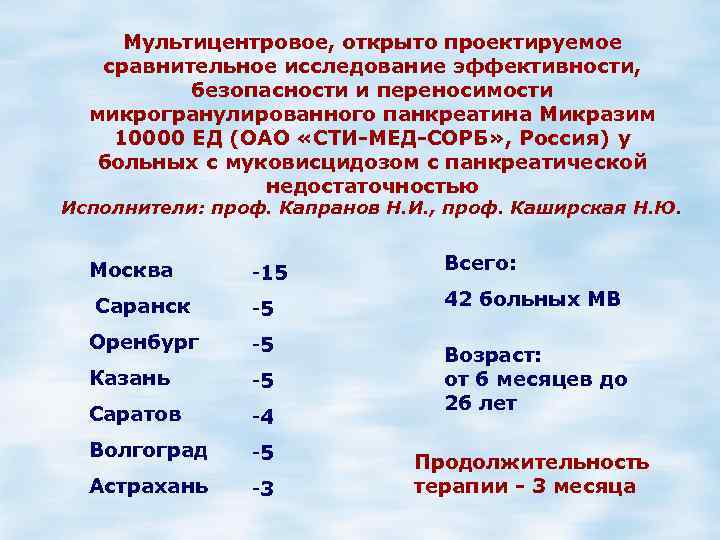 Мультицентровое, открыто проектируемое сравнительное исследование эффективности, безопасности и переносимости микрогранулированного панкреатина Микразим 10000 ЕД (ОАО «СТИ-МЕД-СОРБ», Россия) у больных с муковисцидозом с панкреатической недостаточностью

Исполнители: проф. Капранов Н.И., проф. Каширская Н.Ю.

Москва -15
Саранск -5
Оренбург -5
Казань -5
Саратов -4
Волгоград -5
Астрахань -3

Всего:

42 больных МВ

Возраст:
от 6 месяцев до 26 лет

Продолжительность терапии - 3 месяца